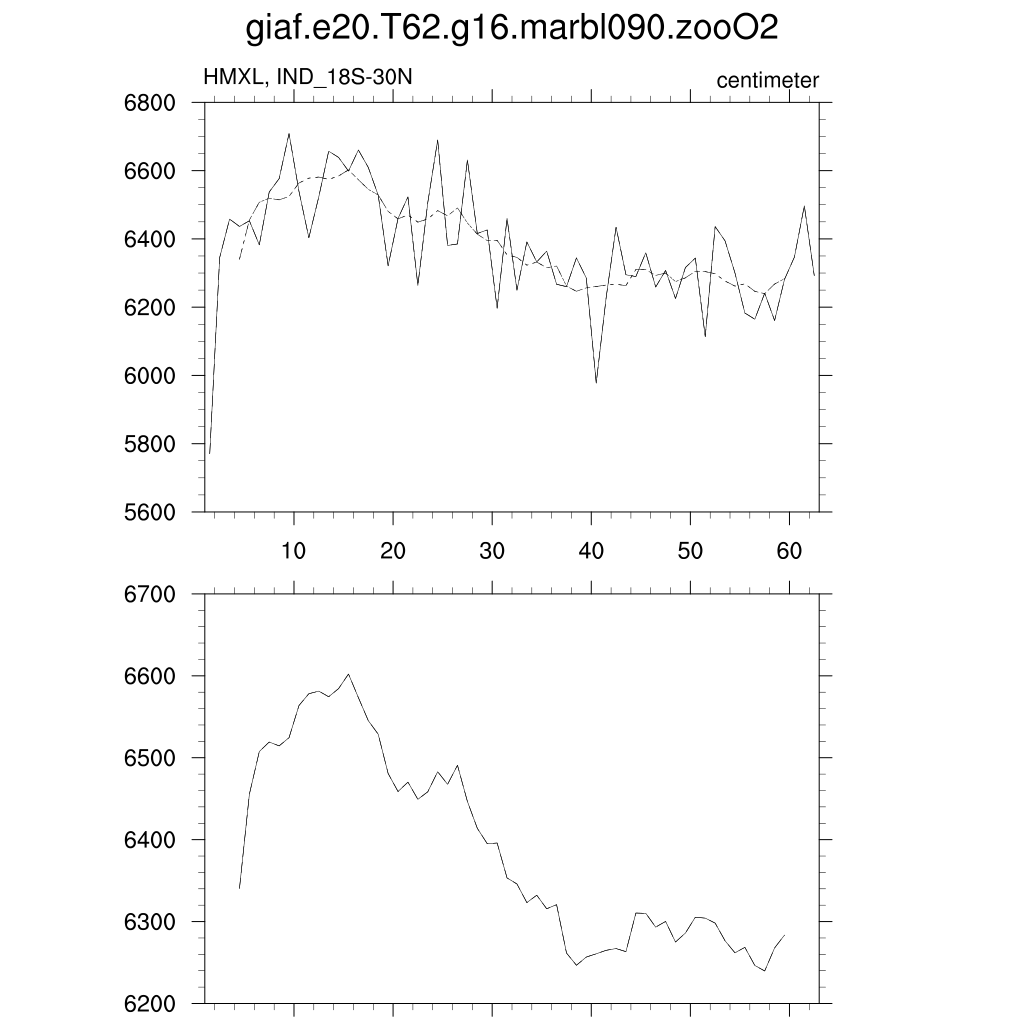 giaf.e20.T62.g16.marbl090.zooO2

HMXL, IND_18S-30N

centimeter

6800
6600
6400
6200
6000
5800
5600

10 20 30 40 50 60

6700
6600
6500
6400
6300
6200